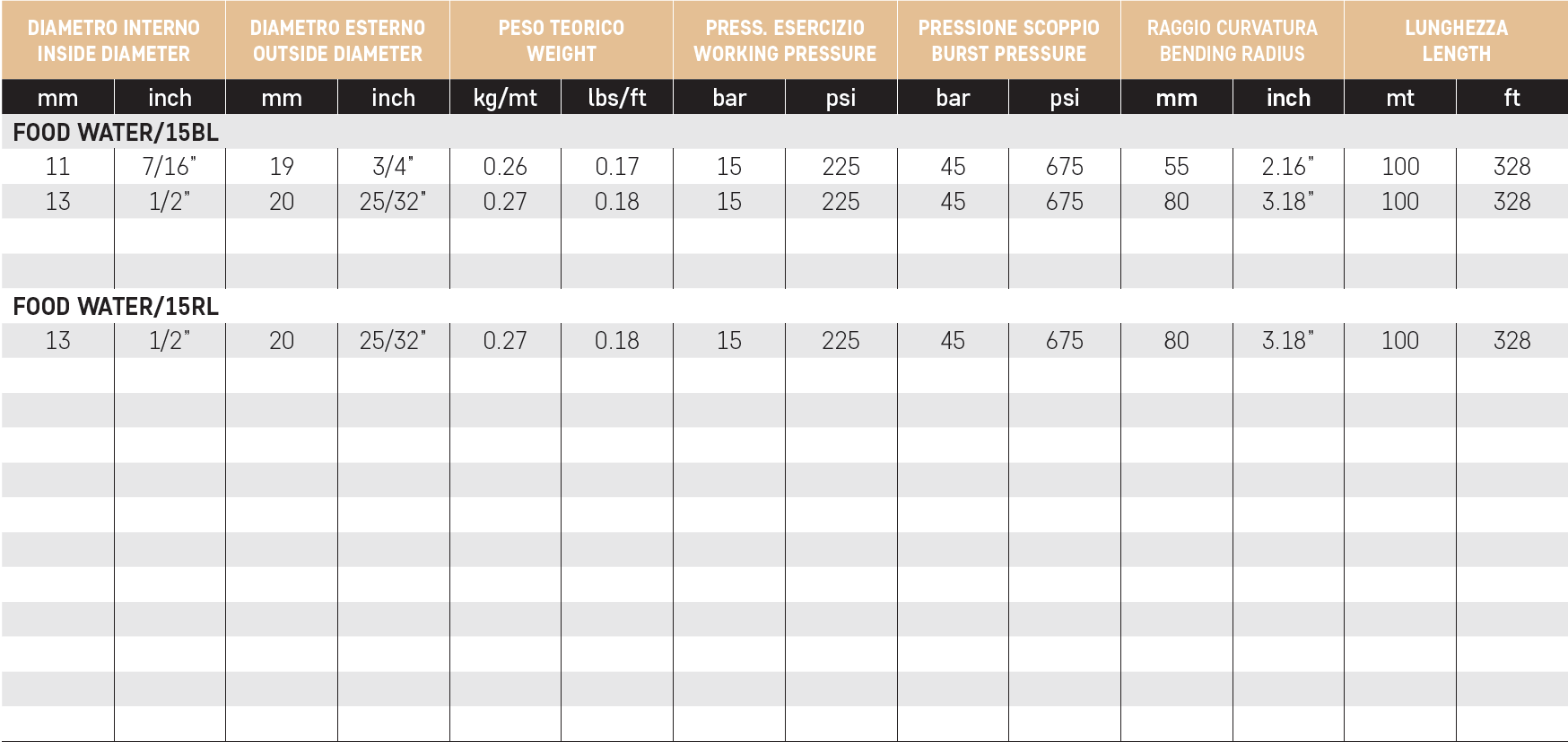 | DIAMETRO INTERNO INSIDE DIAMETER | | DIAMETRO ESTERNO OUTSIDE DIAMETER | | PESO TEORICO WEIGHT | | PRESS. ESERCIZIO WORKING PRESSURE | | PRESSIONE SCOPPIO BURST PRESSURE | | RAGGIO CURVATURA BENDING RADIUS | | LUNGHEZZA LENGTH | |
|---|---|---|---|---|---|---|---|---|---|---|---|---|---|
| mm | inch | mm | inch | kg/mt | lbs/ft | bar | psi | bar | psi | mm | inch | mt | ft |
| FOOD WATER/15BL | | | | | | | | | | | | | |
| 11 | 7/16" | 19 | 3/4" | 0.26 | 0.17 | 15 | 225 | 45 | 675 | 55 | 2.16" | 100 | 328 |
| 13 | 1/2" | 20 | 25/32" | 0.27 | 0.18 | 15 | 225 | 45 | 675 | 80 | 3.18" | 100 | 328 |
| FOOD WATER/15RL | | | | | | | | | | | | | |
| 13 | 1/2" | 20 | 25/32" | 0.27 | 0.18 | 15 | 225 | 45 | 675 | 80 | 3.18" | 100 | 328 |